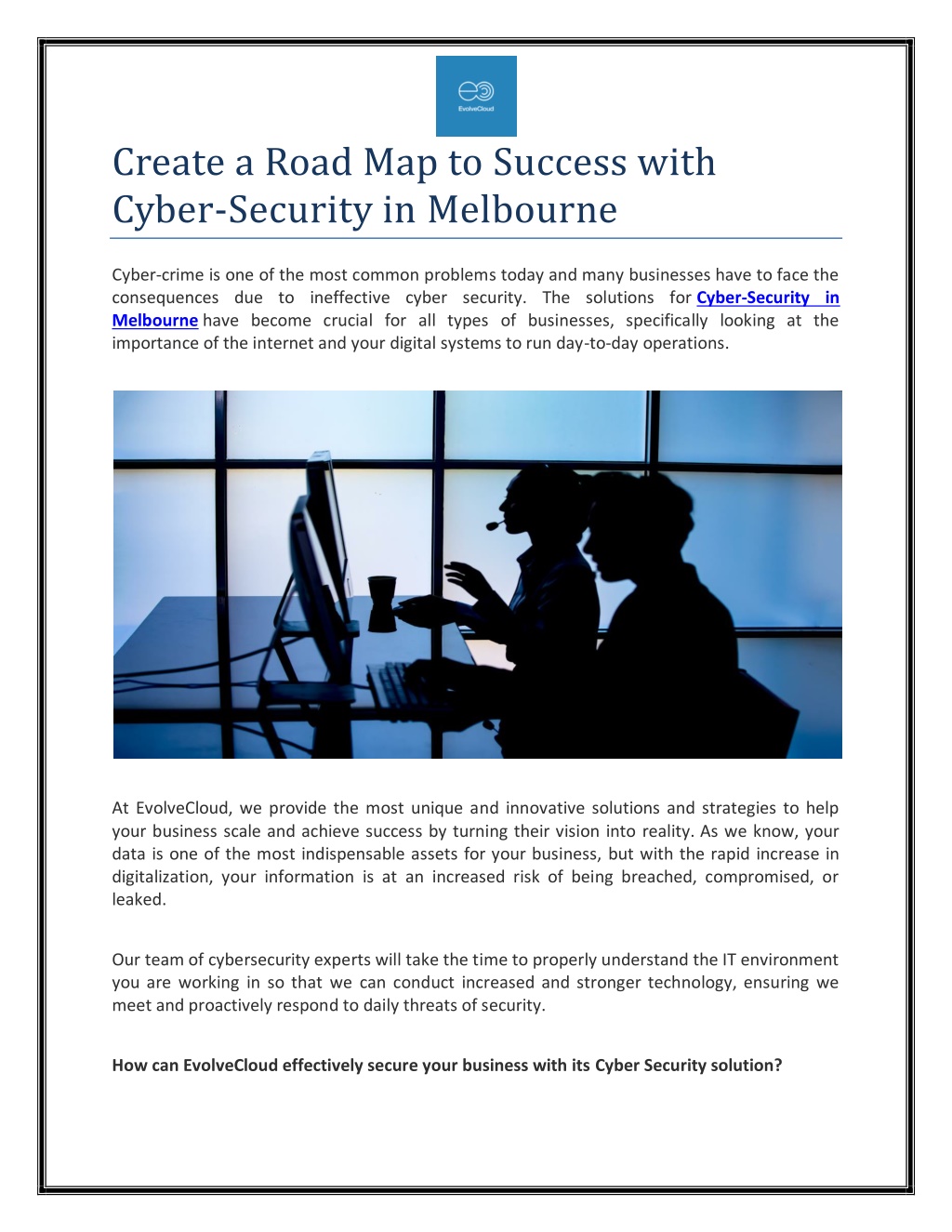 EvolveCloud

Create a Road Map to Success with Cyber-Security in Melbourne

Cyber-crime is one of the most common problems today and many businesses have to face the consequences due to ineffective cyber security. The solutions for Cyber-Security in Melbourne have become crucial for all types of businesses, specifically looking at the importance of the internet and your digital systems to run day-to-day operations.

At EvolveCloud, we provide the most unique and innovative solutions and strategies to help your business scale and achieve success by turning their vision into reality. As we know, your data is one of the most indispensable assets for your business, but with the rapid increase in digitalization, your information is at an increased risk of being breached, compromised, or leaked.

Our team of cybersecurity experts will take the time to properly understand the IT environment you are working in so that we can conduct increased and stronger technology, ensuring we meet and proactively respond to daily threats of security.

How can EvolveCloud effectively secure your business with its Cyber Security solution?